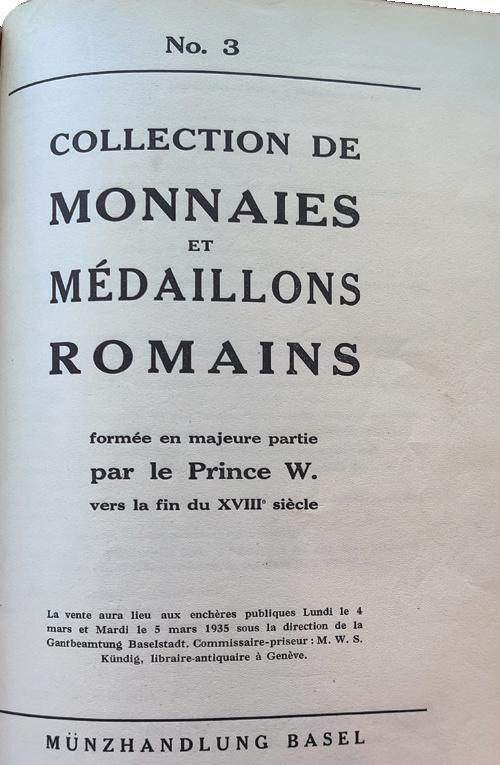 No. 3

COLLECTION DE
MONNAIES
ET
MÉDAILLONS
ROMAINS

formée en majeure partie
par le Prince W.
vers la fin du XVIII$^e$ siècle

La vente aura lieu aux enchères publiques Lundi le 4 mars et Mardi le 5 mars 1935 sous la direction de la Gantbeamtung Baselstadt. Commissaire-priseur : M. W. S. Kündig, libraire-antiquaire à Genève.

MÜNZHANDLUNG BASEL